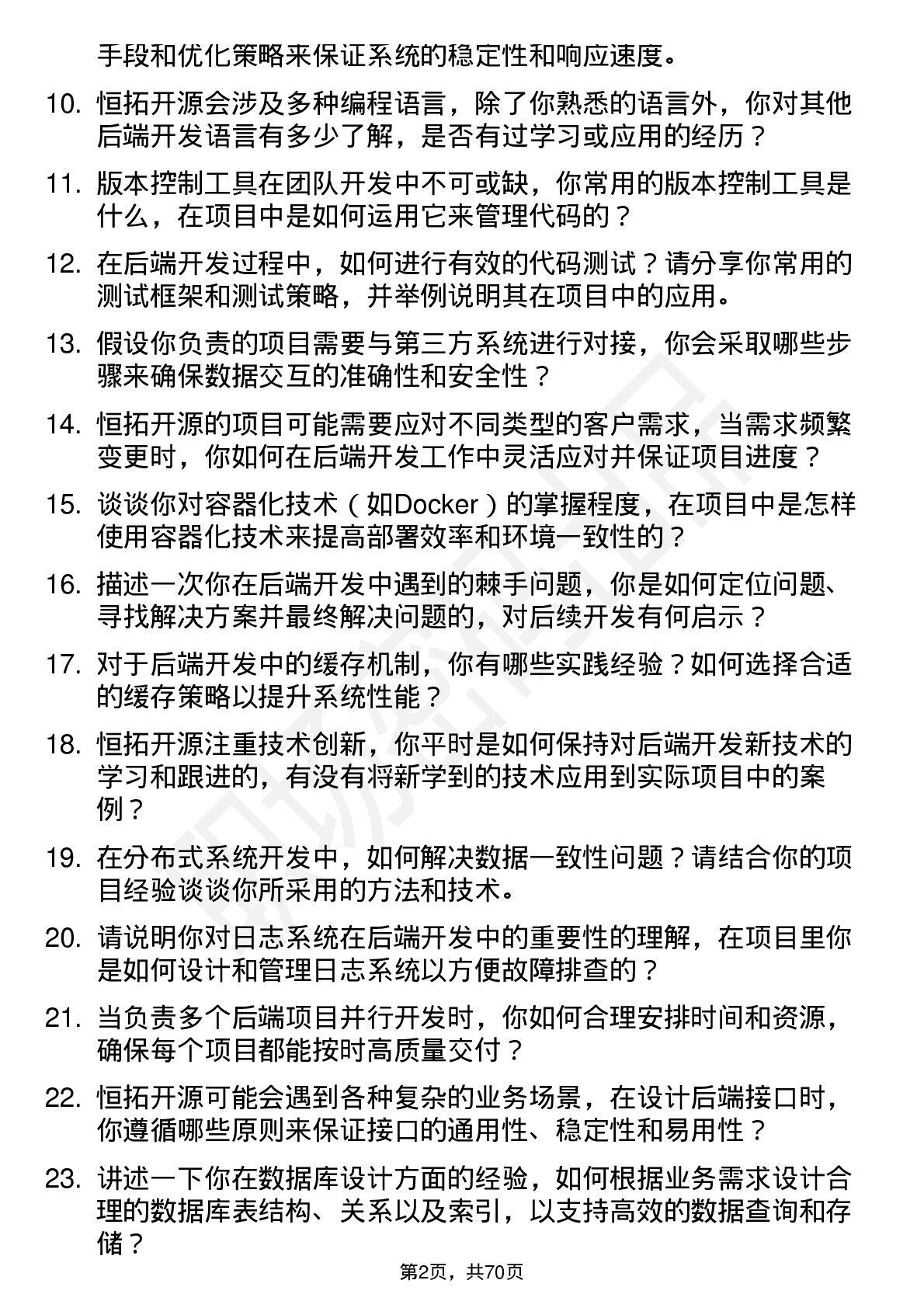 手段和优化策略来保证系统的稳定性和响应速度。

10. 恒拓开源会涉及多种编程语言，除了你熟悉的语言外，你对其他后端开发语言有多少了解，是否有过学习或应用的经历？

11. 版本控制工具在团队开发中不可或缺，你常用的版本控制工具是什么，在项目中是如何运用它来管理代码的？

12. 在后端开发过程中，如何进行有效的代码测试？请分享你常用的测试框架和测试策略，并举例说明其在项目中的应用。

13. 假设你负责的项目需要与第三方系统进行对接，你会采取哪些步骤来确保数据交互的准确性和安全性？

14. 恒拓开源的项目可能需要应对不同类型的客户需求，当需求频繁变更时，你如何在后端开发工作中灵活应对并保证项目进度？

15. 谈谈你对容器化技术（如Docker）的掌握程度，在项目中是怎样使用容器化技术来提高部署效率和环境一致性的？

16. 描述一次你在后端开发中遇到的棘手问题，你是如何定位问题、寻找解决方案并最终解决问题的，对后续开发有何启示？

17. 对于后端开发中的缓存机制，你有哪些实践经验？如何选择合适的缓存策略以提升系统性能？

18. 恒拓开源注重技术创新，你平时是如何保持对后端开发新技术的学习和跟进的，有没有将新学到的技术应用到实际项目中的案例？

19. 在分布式系统开发中，如何解决数据一致性问题？请结合你的项目经验谈谈你所采用的方法和技术。

20. 请说明你对日志系统在后端开发中的重要性的理解，在项目里你是如何设计和管理日志系统以方便故障排查的？

21. 当负责多个后端项目并行开发时，你如何合理安排时间和资源，确保每个项目都能按时高质量交付？

22. 恒拓开源可能会遇到各种复杂的业务场景，在设计后端接口时，你遵循哪些原则来保证接口的通用性、稳定性和易用性？

23. 讲述一下你在数据库设计方面的经验，如何根据业务需求设计合理的数据库表结构、关系以及索引，以支持高效的数据查询和存储？

第2页，共70页